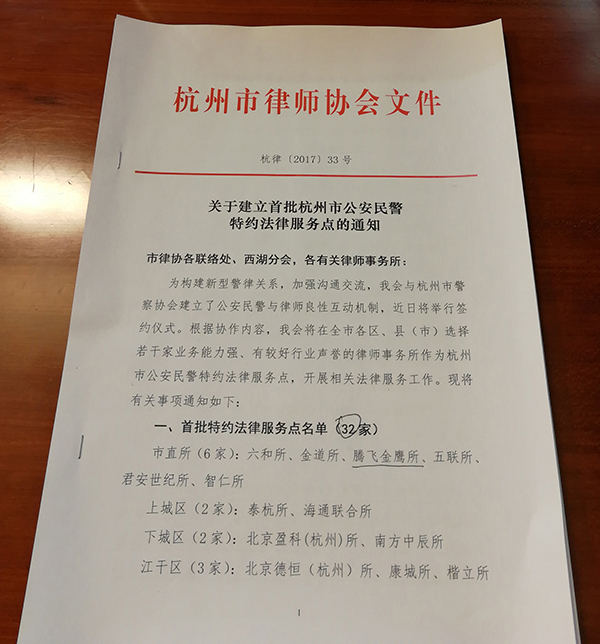 杭州市律师协会文件

杭律〔2017〕33号

关于建立首批杭州市公安民警
特约法律服务点的通知

市律协各联络处、西湖分会，各有关律师事务所：

为构建新型警律关系，加强沟通交流，我会与杭州市警察协会建立了公安民警与律师良性互动机制，近日将举行签约仪式。根据协作内容，我会将在全市各区、县（市）选择若干家业务能力强、有较好行业声誉的律师事务所作为杭州市公安民警特约法律服务点，开展相关法律服务工作。现将有关事项通知如下：

一、首批特约法律服务点名单（32家）

市直所（6家）：六和所、金道所、腾飞金鹰所、五联所、君安世纪所、智仁所

上城区（2家）：泰杭所、海通联合所

下城区（2家）：北京盈科(杭州)所、南方中辰所

江干区（3家）：北京德恒（杭州）所、康城所、楷立所

1